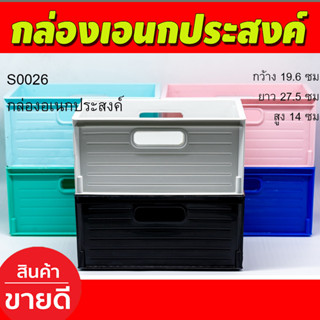 กล่องเอนกประสงค์

S0026

กล่องอเนกประสงค์

กว้าง 19.6 ซม
ยาว 27.5 ซม
สูง 14 ซม

สินค้า
ขายดี